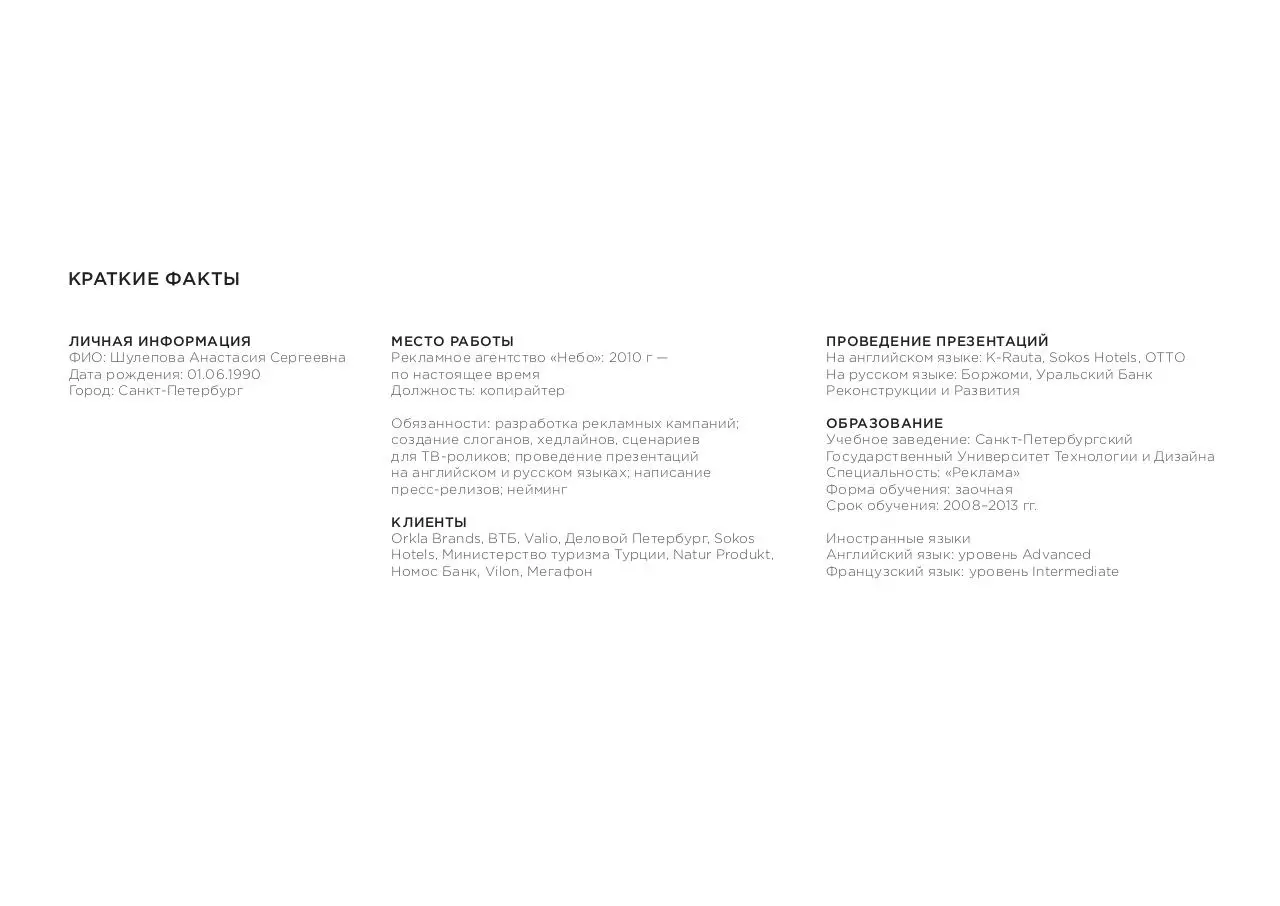 КРАТКИЕ ФАКТЫ

ЛИЧНАЯ ИНФОРМАЦИЯ
ФИО: Шулепова Анастасия Сергеевна
Дата рождения: 01.06.1990
Город: Санкт-Петербург

МЕСТО РАБОТЫ
Рекламное агентство «Небо»: 2010 г — по настоящее время
Должность: копирайтер

Обязанности: разработка рекламных кампаний; создание слоганов, хедлайнов, сценариев для ТВ-роликов; проведение презентаций на английском и русском языках; написание пресс-релизов; нейминг

КЛИЕНТЫ
Orkla Brands, ВТБ, Valio, Деловой Петербург, Sokos Hotels, Министерство туризма Турции, Natur Produkt, Номос Банк, Vilon, Мегафон

ПРОВЕДЕНИЕ ПРЕЗЕНТАЦИЙ
На английском языке: K-Rauta, Sokos Hotels, OTTO
На русском языке: Боржоми, Уральский Банк Реконструкции и Развития

ОБРАЗОВАНИЕ
Учебное заведение: Санкт-Петербургский Государственный Университет Технологии и Дизайна
Специальность: «Реклама»
Форма обучения: заочная
Срок обучения: 2008–2013 гг.

Иностранные языки
Английский язык: уровень Advanced
Французский язык: уровень Intermediate